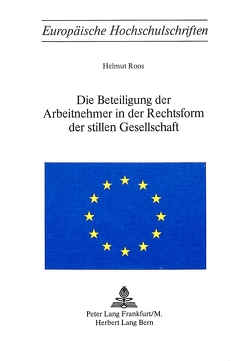 Europäische Hochschulschriften

Helmut Roos

Die Beteiligung der Arbeitnehmer in der Rechtsform der stillen Gesellschaft

Peter Lang Frankfurt/M.
Herbert Lang Bern